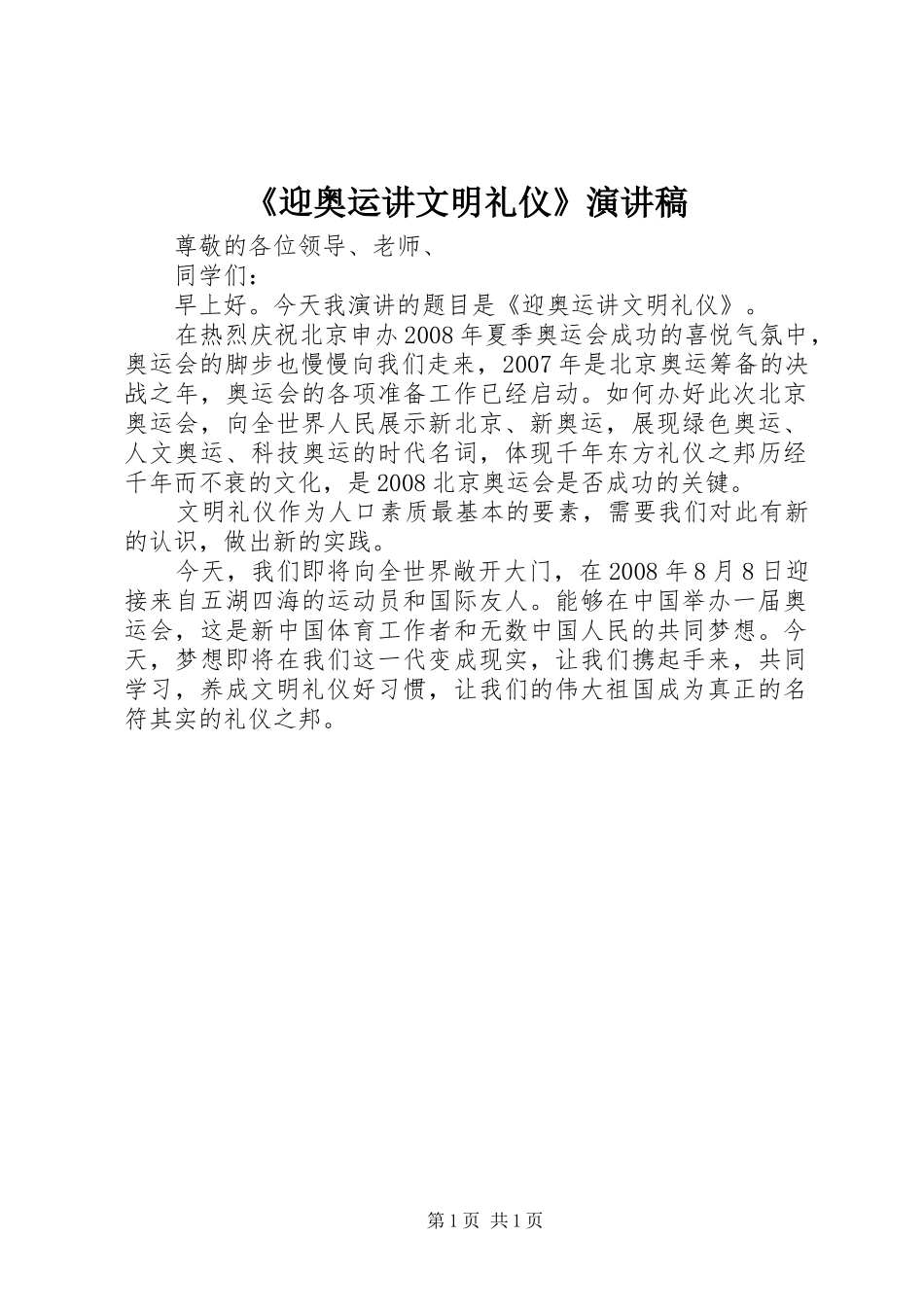 《迎奥运讲文明礼仪》演讲稿

尊敬的各位领导、老师、

同学们：

早上好。今天我演讲的题目是《迎奥运讲文明礼仪》。

在热烈庆祝北京申办2008年夏季奥运会成功的喜悦气氛中，奥运会的脚步也慢慢向我们走来，2007年是北京奥运筹备的决战之年，奥运会的各项准备工作已经启动。如何办好此次北京奥运会，向全世界人民展示新北京、新奥运，展现绿色奥运、人文奥运、科技奥运的时代名词，体现千年东方礼仪之邦历经千年而不衰的文化，是2008北京奥运会是否成功的关键。

文明礼仪作为人口素质最基本的要素，需要我们对此有新的认识，做出新的实践。

今天，我们即将向全世界敞开大门，在2008年8月8日迎接来自五湖四海的运动员和国际友人。能够在中国举办一届奥运会，这是新中国体育工作者和无数中国人民的共同梦想。今天，梦想即将在我们这一代变成现实，让我们携起手来，共同学习，养成文明礼仪好习惯，让我们的伟大祖国成为真正的名符其实的礼仪之邦。

第1页 共1页